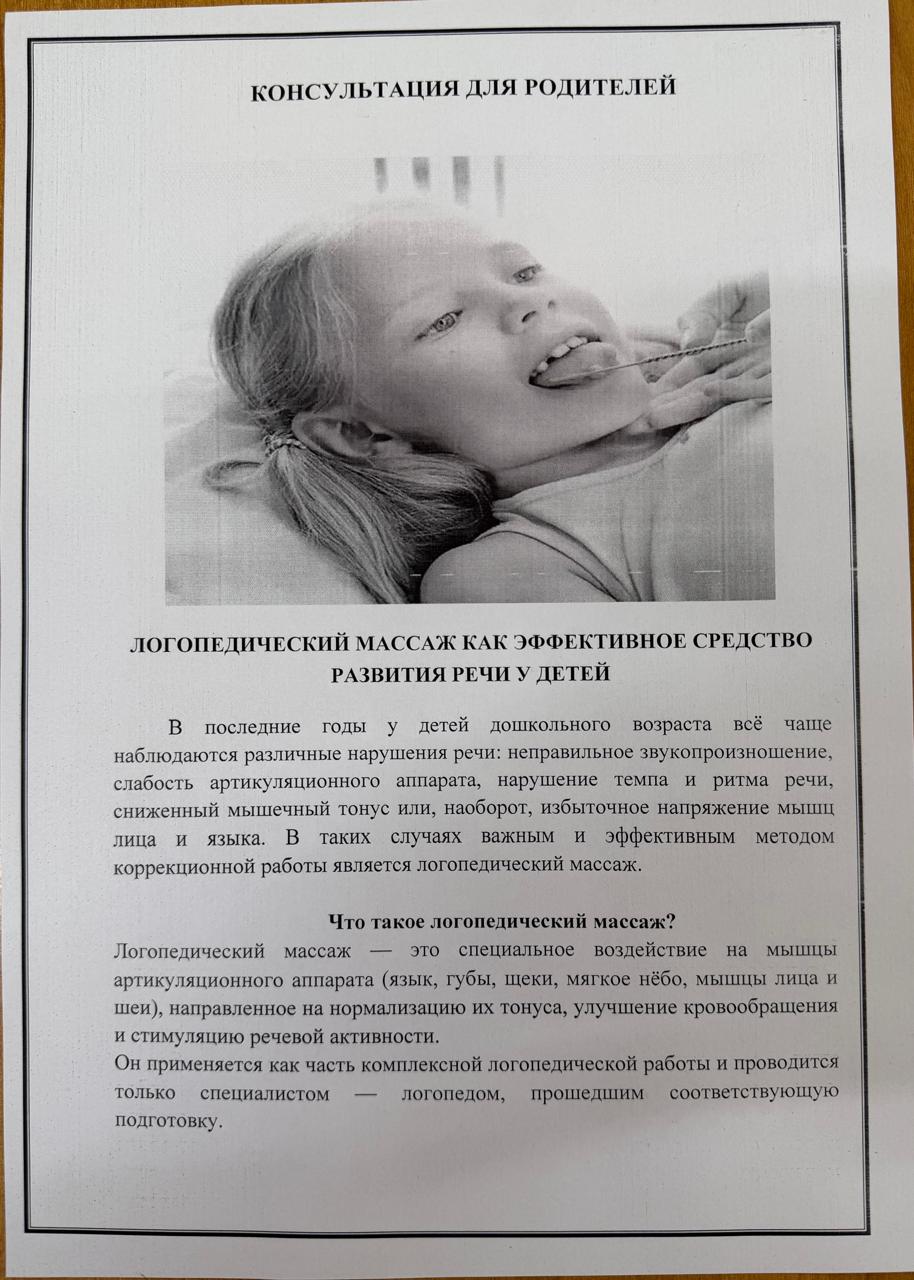 КОНСУЛЬТАЦИЯ ДЛЯ РОДИТЕЛЕЙ

ЛОГОПЕДИЧЕСКИЙ МАССАЖ КАК ЭФФЕКТИВНОЕ СРЕДСТВО РАЗВИТИЯ РЕЧИ У ДЕТЕЙ

В последние годы у детей дошкольного возраста всё чаще наблюдаются различные нарушения речи: неправильное звукопроизношение, слабость артикуляционного аппарата, нарушение темпа и ритма речи, сниженный мышечный тонус или, наоборот, избыточное напряжение мышц лица и языка. В таких случаях важным и эффективным методом коррекционной работы является логопедический массаж.

Что такое логопедический массаж?

Логопедический массаж — это специальное воздействие на мышцы артикуляционного аппарата (язык, губы, щеки, мягкое нёбо, мышцы лица и шеи), направленное на нормализацию их тонуса, улучшение кровообращения и стимуляцию речевой активности.
Он применяется как часть комплексной логопедической работы и проводится только специалистом — логопедом, прошедшим соответствующую подготовку.